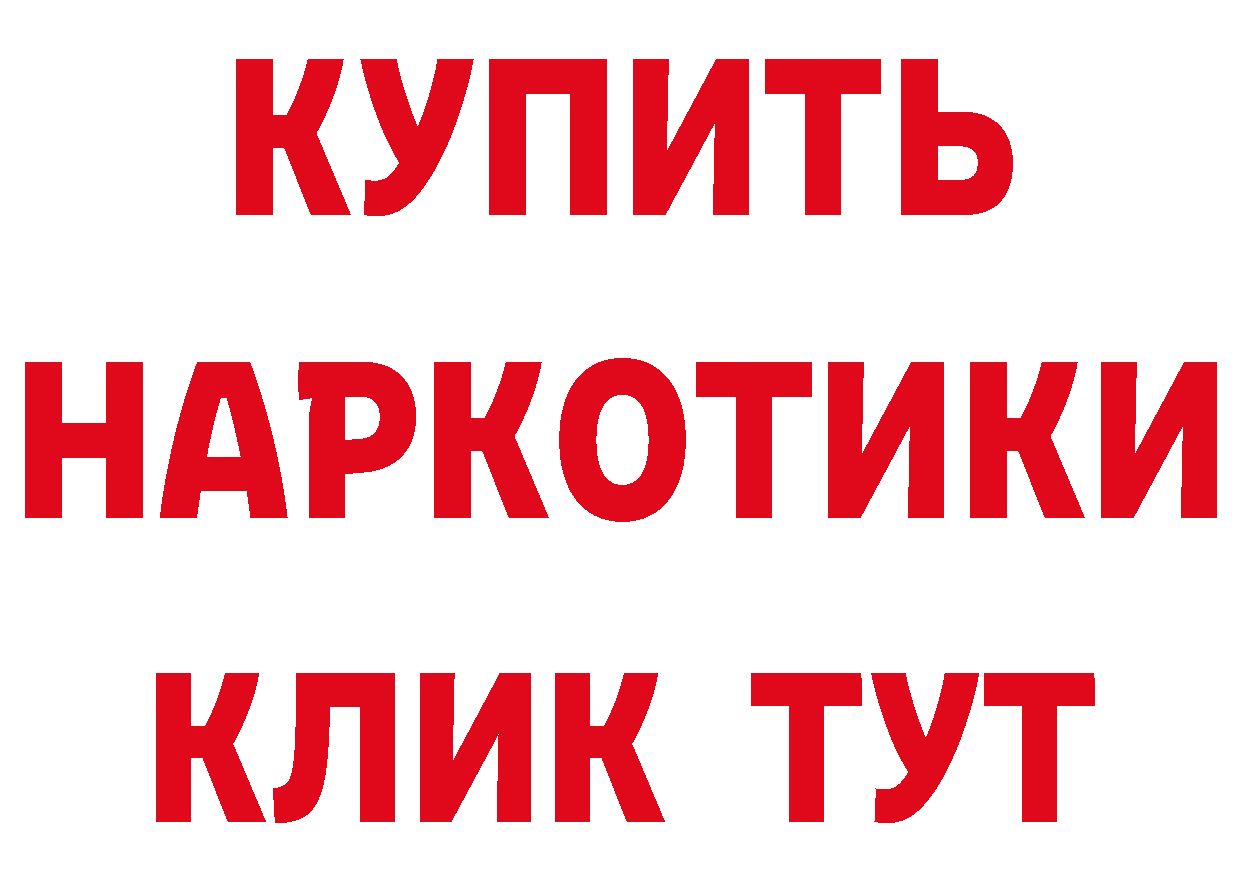 КУПИТЬ НАРКОТИКИ КЛИК ТУТ